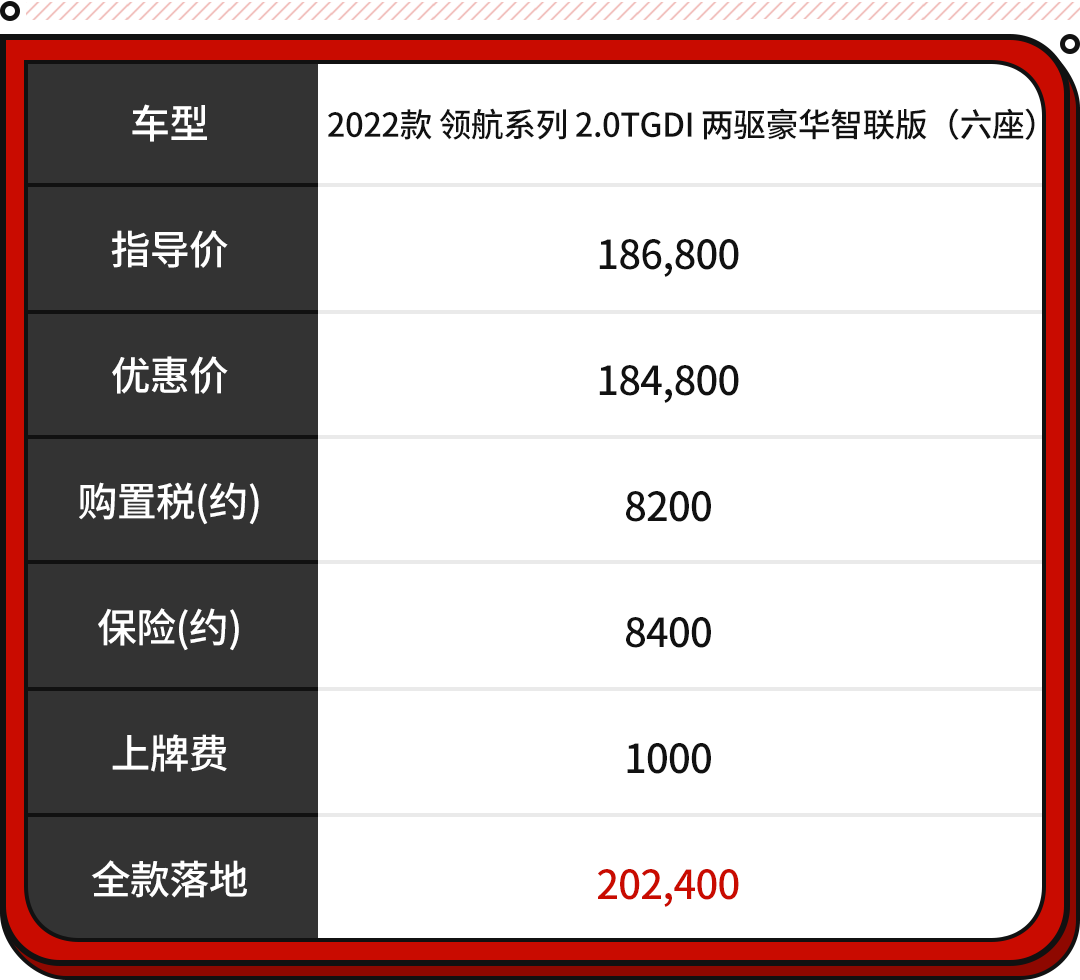 | 车型 | 2022款 领航系列 2.0TGDI 两驱豪华智联版（六座） |
|---|---|
| 指导价 | 186,800 |
| 优惠价 | 184,800 |
| 购置税(约) | 8200 |
| 保险(约) | 8400 |
| 上牌费 | 1000 |
| 全款落地 | 202,400 |